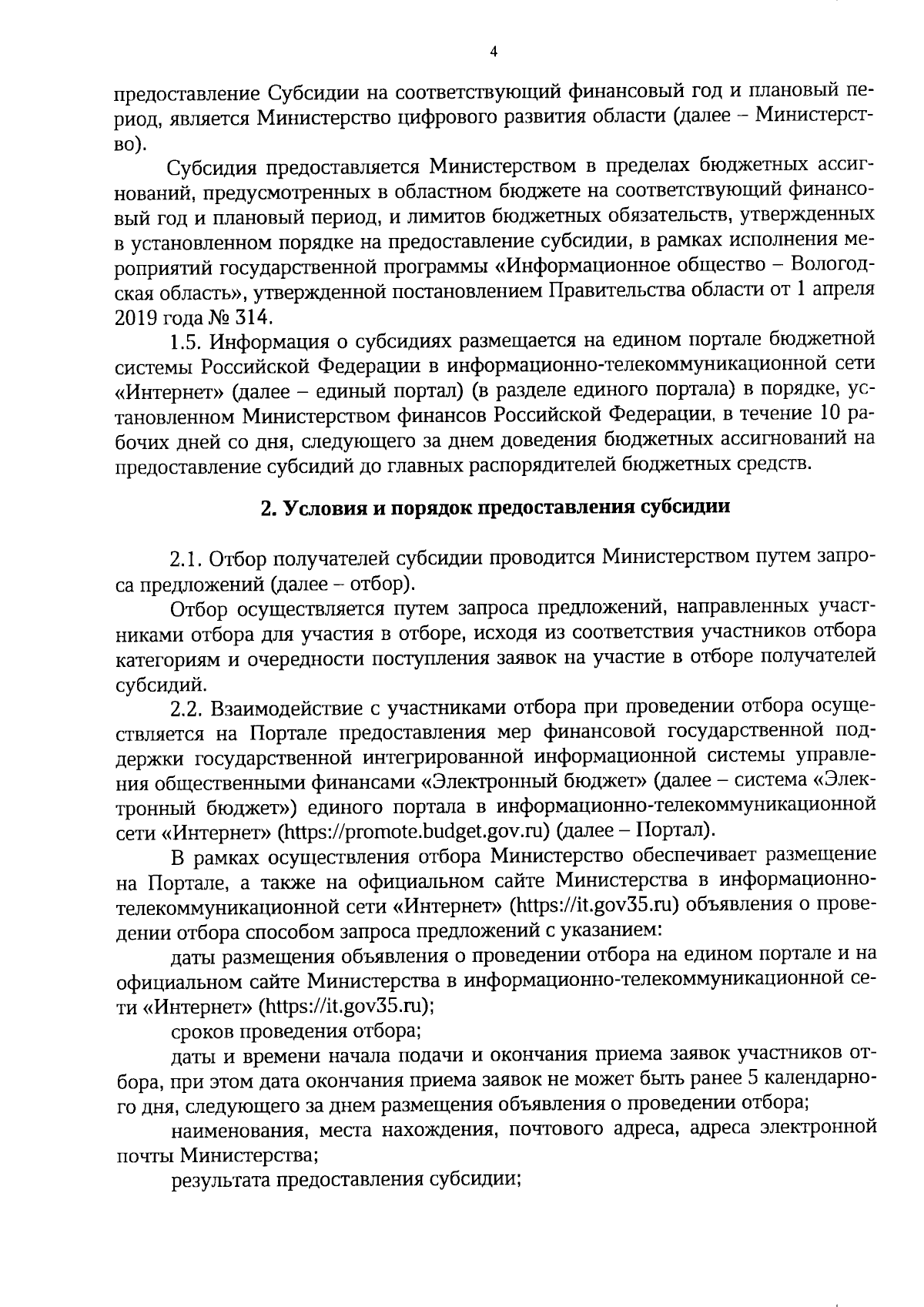 4

предоставление Субсидии на соответствующий финансовый год и плановый период, является Министерство цифрового развития области (далее – Министерство).

Субсидия предоставляется Министерством в пределах бюджетных ассигнований, предусмотренных в областном бюджете на соответствующий финансовый год и плановый период, и лимитов бюджетных обязательств, утвержденных в установленном порядке на предоставление субсидии, в рамках исполнения мероприятий государственной программы «Информационное общество – Вологодская область», утвержденной постановлением Правительства области от 1 апреля 2019 года № 314.

1.5. Информация о субсидиях размещается на едином портале бюджетной системы Российской Федерации в информационно-телекоммуникационной сети «Интернет» (далее – единый портал) (в разделе единого портала) в порядке, установленном Министерством финансов Российской Федерации, в течение 10 рабочих дней со дня, следующего за днем доведения бюджетных ассигнований на предоставление субсидий до главных распорядителей бюджетных средств.

2. Условия и порядок предоставления субсидии

2.1. Отбор получателей субсидии проводится Министерством путем запроса предложений (далее – отбор).

Отбор осуществляется путем запроса предложений, направленных участниками отбора для участия в отборе, исходя из соответствия участников отбора категориям и очередности поступления заявок на участие в отборе получателей субсидий.

2.2. Взаимодействие с участниками отбора при проведении отбора осуществляется на Портале предоставления мер финансовой государственной поддержки государственной интегрированной информационной системы управления общественными финансами «Электронный бюджет» (далее – система «Электронный бюджет») единого портала в информационно-телекоммуникационной сети «Интернет» (https://promote.budget.gov.ru) (далее – Портал).

В рамках осуществления отбора Министерство обеспечивает размещение на Портале, а также на официальном сайте Министерства в информационно-телекоммуникационной сети «Интернет» (https://it.gov35.ru) объявления о проведении отбора способом запроса предложений с указанием:

даты размещения объявления о проведении отбора на едином портале и на официальном сайте Министерства в информационно-телекоммуникационной сети «Интернет» (https://it.gov35.ru);

сроков проведения отбора;

даты и времени начала подачи и окончания приема заявок участников отбора, при этом дата окончания приема заявок не может быть ранее 5 календарного дня, следующего за днем размещения объявления о проведении отбора;

наименования, места нахождения, почтового адреса, адреса электронной почты Министерства;

результата предоставления субсидии;